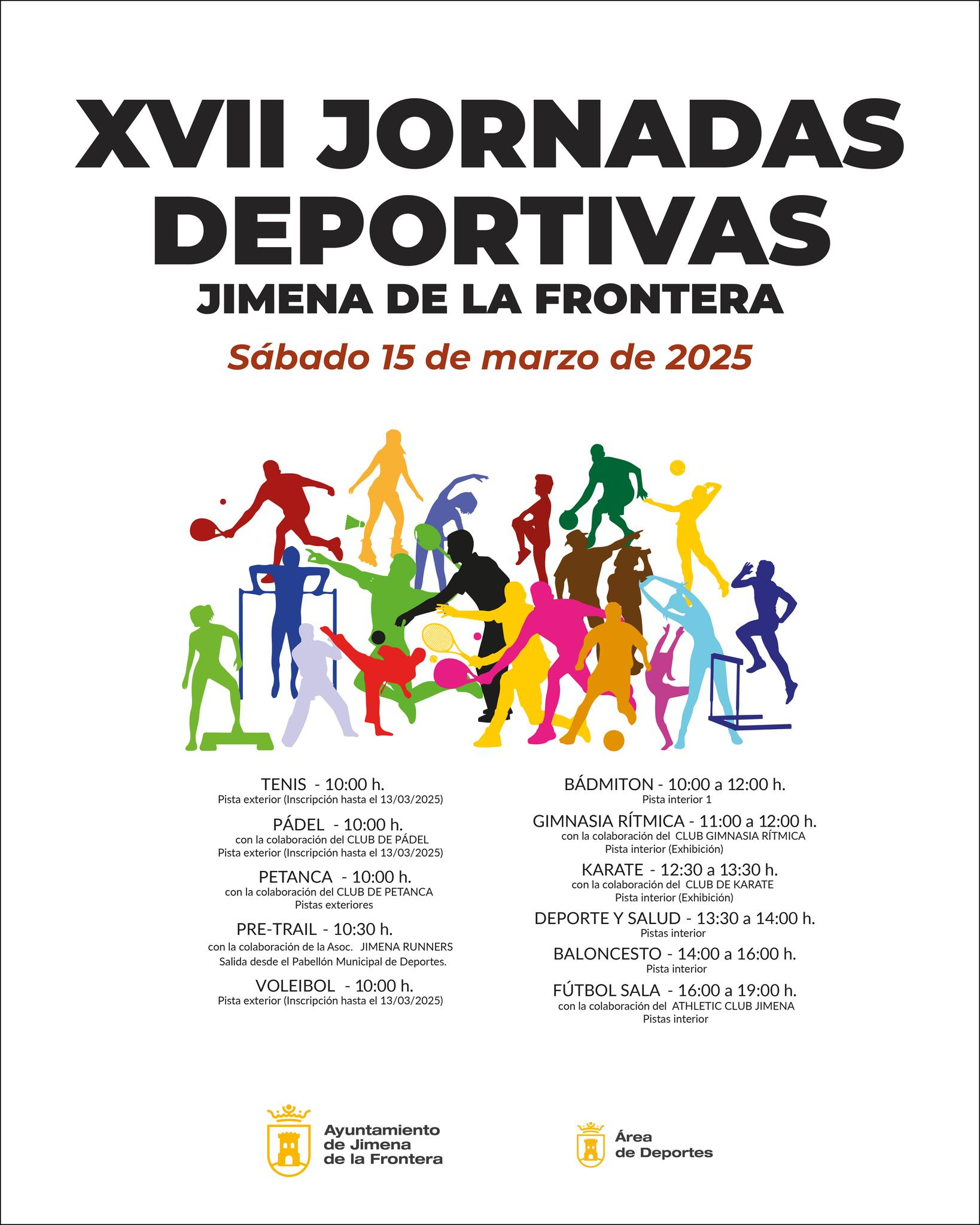 XVII JORNADAS DEPORTIVAS
JIMENA DE LA FRONTERA

Sábado 15 de marzo de 2025

TENIS - 10:00 h.
Pista exterior (Inscripción hasta el 13/03/2025)

PÁDEL - 10:00 h.
con la colaboración del CLUB DE PÁDEL
Pista exterior (Inscripción hasta el 13/03/2025)

PETANCA - 10:00 h.
con la colaboración del CLUB DE PETANCA
Pistas exteriores

PRE-TRAIL - 10:30 h.
con la colaboración de la Asoc. JIMENA RUNNERS
Salida desde el Pabellón Municipal de Deportes.

VOLEIBOL - 10:00 h.
Pista exterior (Inscripción hasta el 13/03/2025)

BÁDMITON - 10:00 a 12:00 h.
Pista interior 1

GIMNASIA RÍTMICA - 11:00 a 12:00 h.
con la colaboración del CLUB GIMNASIA RÍTMICA
Pista interior (Exhibición)

KARATE - 12:30 a 13:30 h.
con la colaboración del CLUB DE KARATE
Pista interior (Exhibición)

DEPORTE Y SALUD - 13:30 a 14:00 h.
Pistas interior

BALONCESTO - 14:00 a 16:00 h.
Pista interior

FÚTBOL SALA - 16:00 a 19:00 h.
con la colaboración del ATHLETIC CLUB JIMENA
Pistas interior

Ayuntamiento
de Jimena
de la Frontera

Área
de Deportes